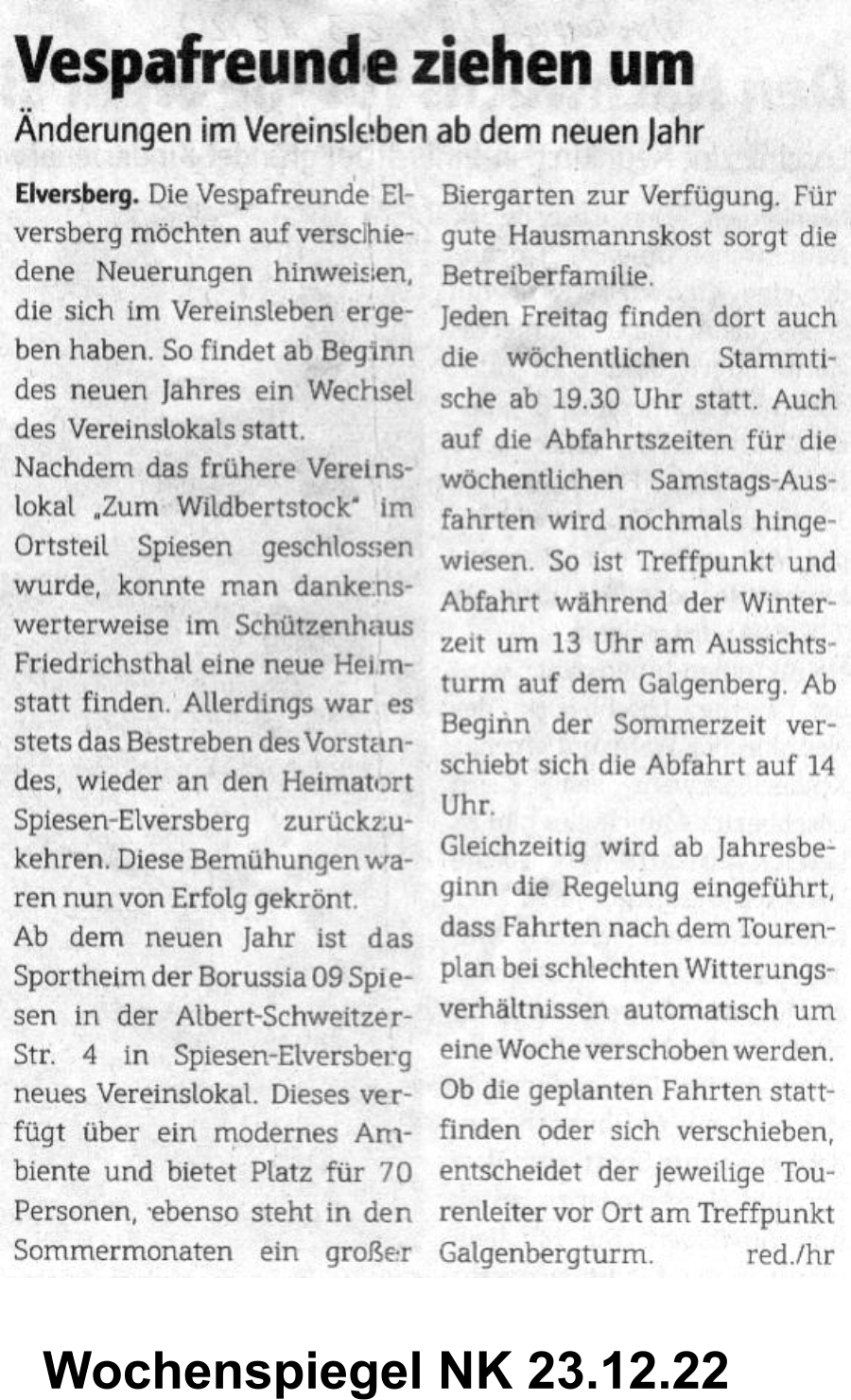 Vespafreunde ziehen um

Änderungen im Vereinsleben ab dem neuen Jahr

Elversberg. Die Vespafreunde Elversberg möchten auf verschiedene Neuerungen hinweisen, die sich im Vereinsleben ergeben haben. So findet ab Beginn des neuen Jahres ein Wechsel des Vereinslokals statt.

Nachdem das frühere Vereinslokal „Zum Wildbertstock" im Ortsteil Spiesen geschlossen wurde, konnte man dankenswerterweise im Schützenhaus Friedrichsthal eine neue Heimstatt finden. Allerdings war es stets das Bestreben des Vorstandes, wieder an den Heimatort Spiesen-Elversberg zurückzukehren. Diese Bemühungen waren nun von Erfolg gekrönt.

Ab dem neuen Jahr ist das Sportheim der Borussia 09 Spiesen in der Albert-Schweitzer-Str. 4 in Spiesen-Elversberg neues Vereinslokal. Dieses verfügt über ein modernes Ambiente und bietet Platz für 70 Personen, ebenso steht in den Sommermonaten ein großer Biergarten zur Verfügung. Für gute Hausmannskost sorgt die Betreiberfamilie.

Jeden Freitag finden dort auch die wöchentlichen Stammtische ab 19.30 Uhr statt. Auch auf die Abfahrtszeiten für die wöchentlichen Samstags-Ausfahrten wird nochmals hingewiesen. So ist Treffpunkt und Abfahrt während der Winterzeit um 13 Uhr am Aussichtsturm auf dem Galgenberg. Ab Beginn der Sommerzeit verschiebt sich die Abfahrt auf 14 Uhr.

Gleichzeitig wird ab Jahresbeginn die Regelung eingeführt, dass Fahrten nach dem Tourenplan bei schlechten Witterungsverhältnissen automatisch um eine Woche verschoben werden. Ob die geplanten Fahrten stattfinden oder sich verschieben, entscheidet der jeweilige Tourenleiter vor Ort am Treffpunkt Galgenbergturm. red./hr

Wochenspiegel NK 23.12.22